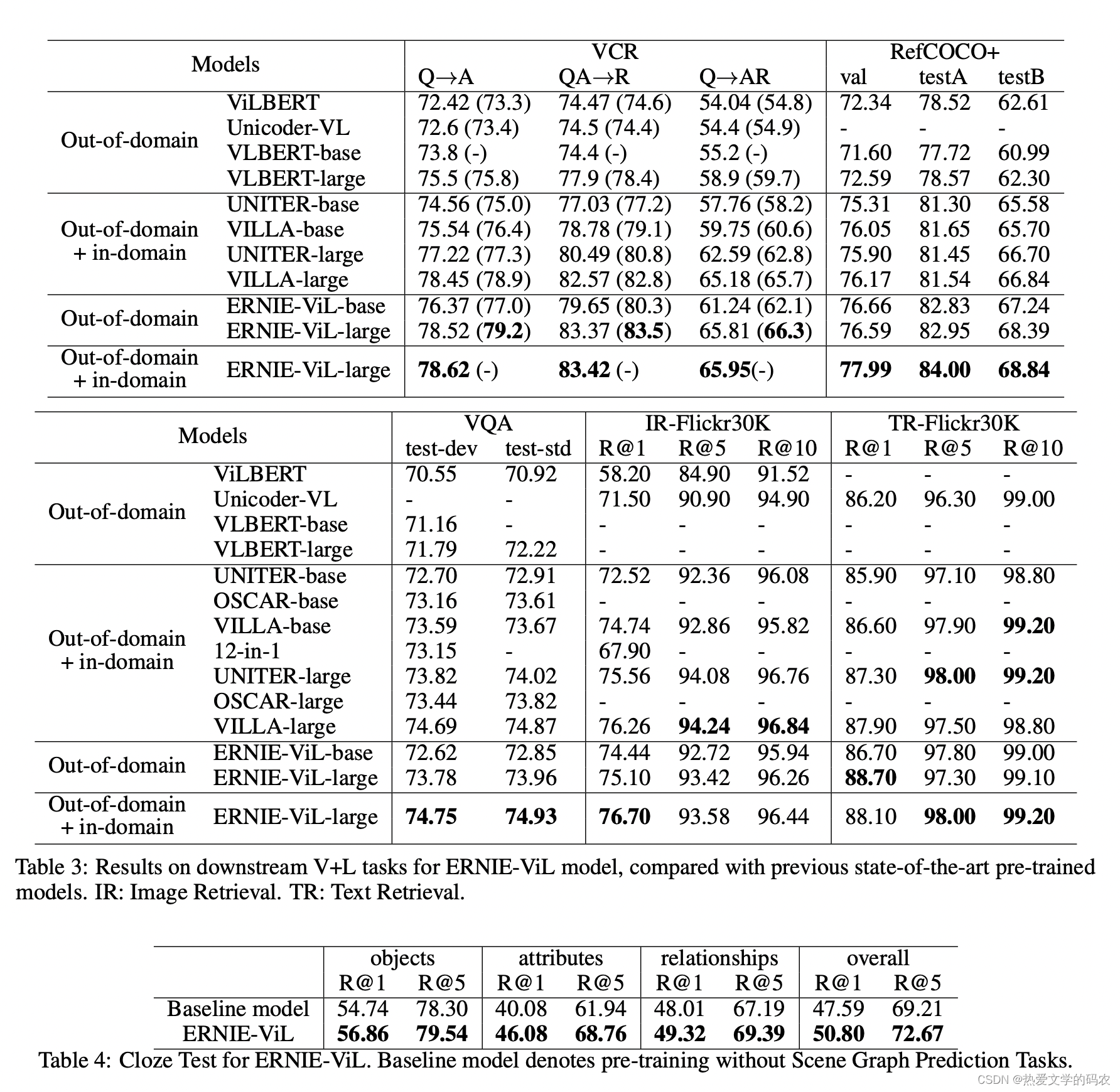 | Models | | VCR Q→A | VCR QA→R | VCR Q→AR | RefCOCO+ val | RefCOCO+ testA | RefCOCO+ testB |
|---|---|---|---|---|---|---|---|
| Out-of-domain | ViLBERT | 72.42 (73.3) | 74.47 (74.6) | 54.04 (54.8) | 72.34 | 78.52 | 62.61 |
| | Unicoder-VL | 72.6 (73.4) | 74.5 (74.4) | 54.4 (54.9) | - | - | - |
| | VLBERT-base | 73.8 (-) | 74.4 (-) | 55.2 (-) | 71.60 | 77.72 | 60.99 |
| | VLBERT-large | 75.5 (75.8) | 77.9 (78.4) | 58.9 (59.7) | 72.59 | 78.57 | 62.30 |
| Out-of-domain + in-domain | UNITER-base | 74.56 (75.0) | 77.03 (77.2) | 57.76 (58.2) | 75.31 | 81.30 | 65.58 |
| | VILLA-base | 75.54 (76.4) | 78.78 (79.1) | 59.75 (60.6) | 76.05 | 81.65 | 65.70 |
| | UNITER-large | 77.22 (77.3) | 80.49 (80.8) | 62.59 (62.8) | 75.90 | 81.45 | 66.70 |
| | VILLA-large | 78.45 (78.9) | 82.57 (82.8) | 65.18 (65.7) | 76.17 | 81.54 | 66.84 |
| Out-of-domain | ERNIE-ViL-base | 76.37 (77.0) | 79.65 (80.3) | 61.24 (62.1) | 76.66 | 82.83 | 67.24 |
| | ERNIE-ViL-large | 78.52 (**79.2**) | 83.37 (**83.5**) | 65.81 (**66.3**) | 76.59 | 82.95 | 68.39 |
| Out-of-domain + in-domain | ERNIE-ViL-large | **78.62** (-) | **83.42** (-) | **65.95**(-) | **77.99** | **84.00** | **68.84** |

| Models | | VQA test-dev | VQA test-std | IR-Flickr30K R@1 | IR-Flickr30K R@5 | IR-Flickr30K R@10 | TR-Flickr30K R@1 | TR-Flickr30K R@5 | TR-Flickr30K R@10 |
|---|---|---|---|---|---|---|---|---|---|
| Out-of-domain | ViLBERT | 70.55 | 70.92 | 58.20 | 84.90 | 91.52 | - | - | - |
| | Unicoder-VL | - | - | 71.50 | 90.90 | 94.90 | 86.20 | 96.30 | 99.00 |
| | VLBERT-base | 71.16 | - | - | - | - | - | - | - |
| | VLBERT-large | 71.79 | 72.22 | - | - | - | - | - | - |
| Out-of-domain + in-domain | UNITER-base | 72.70 | 72.91 | 72.52 | 92.36 | 96.08 | 85.90 | 97.10 | 98.80 |
| | OSCAR-base | 73.16 | 73.61 | - | - | - | - | - | - |
| | VILLA-base | 73.59 | 73.67 | 74.74 | 92.86 | 95.82 | 86.60 | 97.90 | **99.20** |
| | 12-in-1 | 73.15 | - | 67.90 | - | - | - | - | - |
| | UNITER-large | 73.82 | 74.02 | 75.56 | 94.08 | 96.76 | 87.30 | **98.00** | **99.20** |
| | OSCAR-large | 73.44 | 73.82 | - | - | - | - | - | - |
| | VILLA-large | 74.69 | 74.87 | 76.26 | **94.24** | **96.84** | 87.90 | 97.50 | 98.80 |
| Out-of-domain | ERNIE-ViL-base | 72.62 | 72.85 | 74.44 | 92.72 | 95.94 | 86.70 | 97.80 | 99.00 |
| | ERNIE-ViL-large | 73.78 | 73.96 | 75.10 | 93.42 | 96.26 | **88.70** | 97.30 | 99.10 |
| Out-of-domain + in-domain | ERNIE-ViL-large | **74.75** | **74.93** | **76.70** | 93.58 | 96.44 | 88.10 | **98.00** | **99.20** |

Table 3: Results on downstream V+L tasks for ERNIE-ViL model, compared with previous state-of-the-art pre-trained models. IR: Image Retrieval. TR: Text Retrieval.

| | objects R@1 | objects R@5 | attributes R@1 | attributes R@5 | relationships R@1 | relationships R@5 | overall R@1 | overall R@5 |
|---|---|---|---|---|---|---|---|---|
| Baseline model | 54.74 | 78.30 | 40.08 | 61.94 | 48.01 | 67.19 | 47.59 | 69.21 |
| ERNIE-ViL | **56.86** | **79.54** | **46.08** | **68.76** | **49.32** | **69.39** | **50.80** | **72.67** |

Table 4: Cloze Test for ERNIE-ViL. Baseline model denotes pre-training without Scene Graph Prediction Tasks.

CSDN @热爱文学的码农